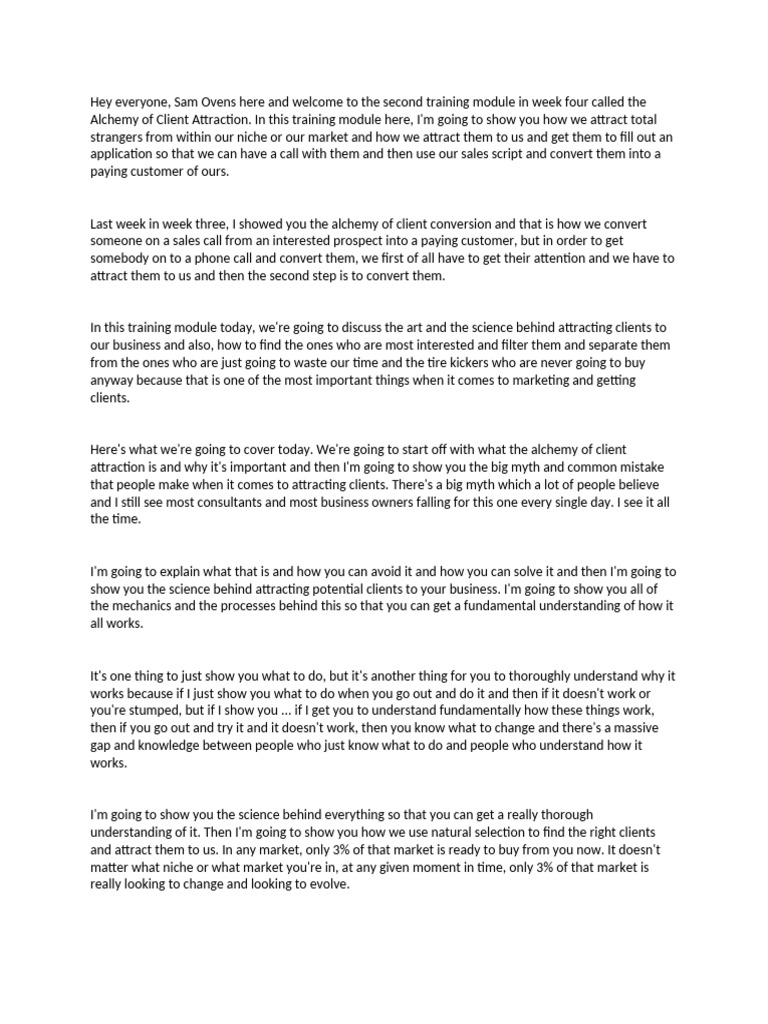 Hey everyone, Sam Ovens here and welcome to the second training module in week four called the Alchemy of Client Attraction. In this training module here, I'm going to show you how we attract total strangers from within our niche or our market and how we attract them to us and get them to fill out an application so that we can have a call with them and then use our sales script and convert them into a paying customer of ours.

Last week in week three, I showed you the alchemy of client conversion and that is how we convert someone on a sales call from an interested prospect into a paying customer, but in order to get somebody on to a phone call and convert them, we first of all have to get their attention and we have to attract them to us and then the second step is to convert them.

In this training module today, we're going to discuss the art and the science behind attracting clients to our business and also, how to find the ones who are most interested and filter them and separate them from the ones who are just going to waste our time and the tire kickers who are never going to buy anyway because that is one of the most important things when it comes to marketing and getting clients.

Here's what we're going to cover today. We're going to start off with what the alchemy of client attraction is and why it's important and then I'm going to show you the big myth and common mistake that people make when it comes to attracting clients. There's a big myth which a lot of people believe and I still see most consultants and most business owners falling for this one every single day. I see it all the time.

I'm going to explain what that is and how you can avoid it and how you can solve it and then I'm going to show you the science behind attracting potential clients to your business. I'm going to show you all of the mechanics and the processes behind this so that you can get a fundamental understanding of how it all works.

It's one thing to just show you what to do, but it's another thing for you to thoroughly understand why it works because if I just show you what to do when you go out and do it and then if it doesn't work or you're stumped, but if I show you ... if I get you to understand fundamentally how these things work, then if you go out and try it and it doesn't work, then you know what to change and there's a massive gap and knowledge between people who just know what to do and people who understand how it works.

I'm going to show you the science behind everything so that you can get a really thorough understanding of it. Then I'm going to show you how we use natural selection to find the right clients and attract them to us. In any market, only 3% of that market is ready to buy from you now. It doesn't matter what niche or what market you're in, at any given moment in time, only 3% of that market is really looking to change and looking to evolve.